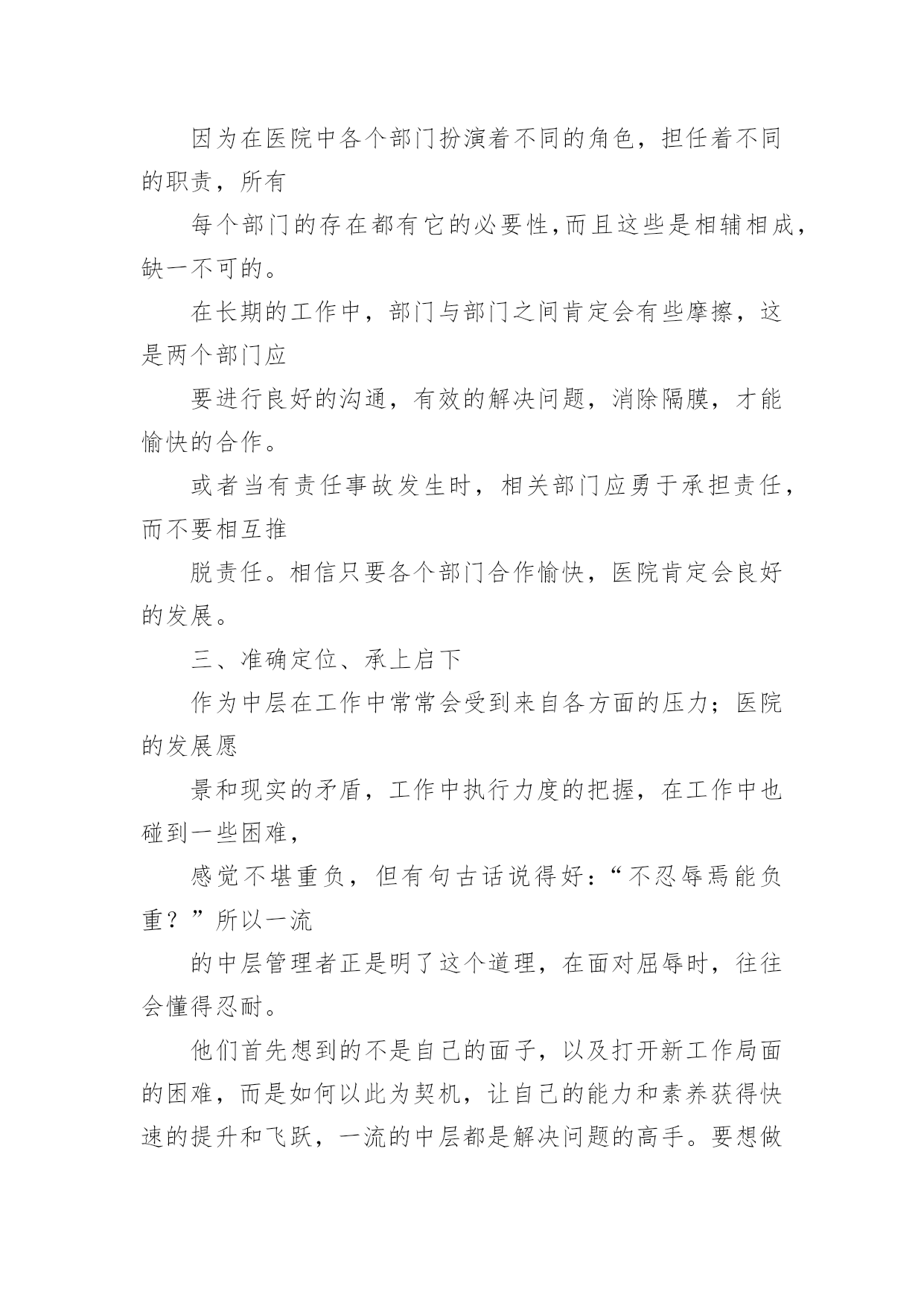 因为在医院中各个部门扮演着不同的角色，担任着不同的职责，所有

每个部门的存在都有它的必要性,而且这些是相辅相成,缺一不可的。

在长期的工作中，部门与部门之间肯定会有些摩擦，这是两个部门应

要进行良好的沟通，有效的解决问题，消除隔膜，才能愉快的合作。

或者当有责任事故发生时，相关部门应勇于承担责任，而不要相互推

脱责任。相信只要各个部门合作愉快，医院肯定会良好的发展。

三、准确定位、承上启下

作为中层在工作中常常会受到来自各方面的压力；医院的发展愿

景和现实的矛盾，工作中执行力度的把握，在工作中也碰到一些困难，

感觉不堪重负，但有句古话说得好：“不忍辱焉能负重？”所以一流

的中层管理者正是明了这个道理，在面对屈辱时，往往会懂得忍耐。

他们首先想到的不是自己的面子，以及打开新工作局面的困难，而是如何以此为契机，让自己的能力和素养获得快速的提升和飞跃，一流的中层都是解决问题的高手。要想做